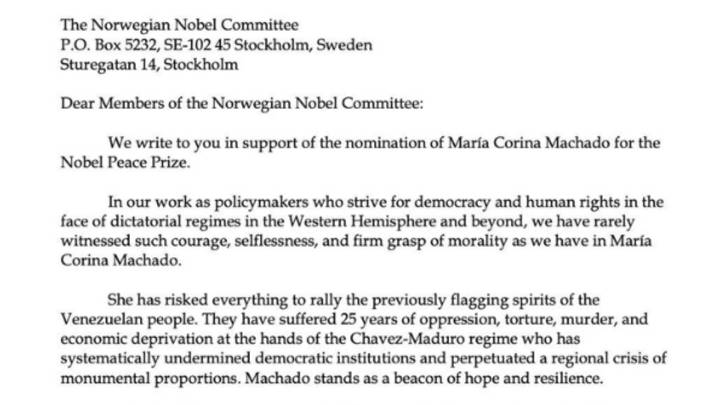 The Norwegian Nobel Committee
P.O. Box 5232, SE-102 45 Stockholm, Sweden
Sturegatan 14, Stockholm

Dear Members of the Norwegian Nobel Committee:

We write to you in support of the nomination of María Corina Machado for the Nobel Peace Prize.

In our work as policymakers who strive for democracy and human rights in the face of dictatorial regimes in the Western Hemisphere and beyond, we have rarely witnessed such courage, selflessness, and firm grasp of morality as we have in María Corina Machado.

She has risked everything to rally the previously flagging spirits of the Venezuelan people. They have suffered 25 years of oppression, torture, murder, and economic deprivation at the hands of the Chavez-Maduro regime who has systematically undermined democratic institutions and perpetuated a regional crisis of monumental proportions. Machado stands as a beacon of hope and resilience.